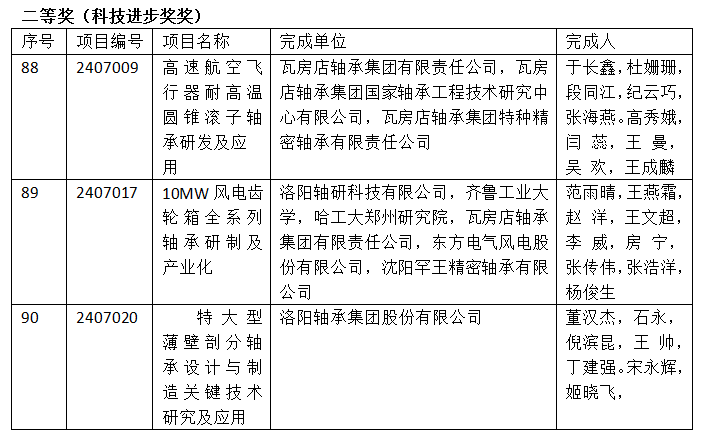 二等奖（科技进步奖奖）

| 序号 | 项目编号 | 项目名称 | 完成单位 | 完成人 |
|---|---|---|---|---|
| 88 | 2407009 | 高速航空飞行器耐高温圆锥滚子轴承研发及应用 | 瓦房店轴承集团有限责任公司，瓦房店轴承集团国家轴承工程技术研究中心有限公司，瓦房店轴承集团特种精密轴承有限责任公司 | 于长鑫，杜姗珊，段同江，纪云巧，张海燕。高秀娥，闫 蕊，王 曼，吴 欢，王成麟 |
| 89 | 2407017 | 10MW 风电齿轮箱全系列轴承研制及产业化 | 洛阳轴研科技有限公司，齐鲁工业大学，哈工大郑州研究院，瓦房店轴承集团有限责任公司，东方电气风电股份有限公司，沈阳罕王精密轴承有限公司 | 范雨晴，王燕霜，赵 洋，王文超，李 威，房 宁，张传伟，张浩洋，杨俊生 |
| 90 | 2407020 | 特大型薄壁剖分轴承设计与制造关键技术研究及应用 | 洛阳轴承集团股份有限公司 | 董汉杰，石永，倪滨昆，王 帅，丁建强。宋永辉，姬晓飞， |